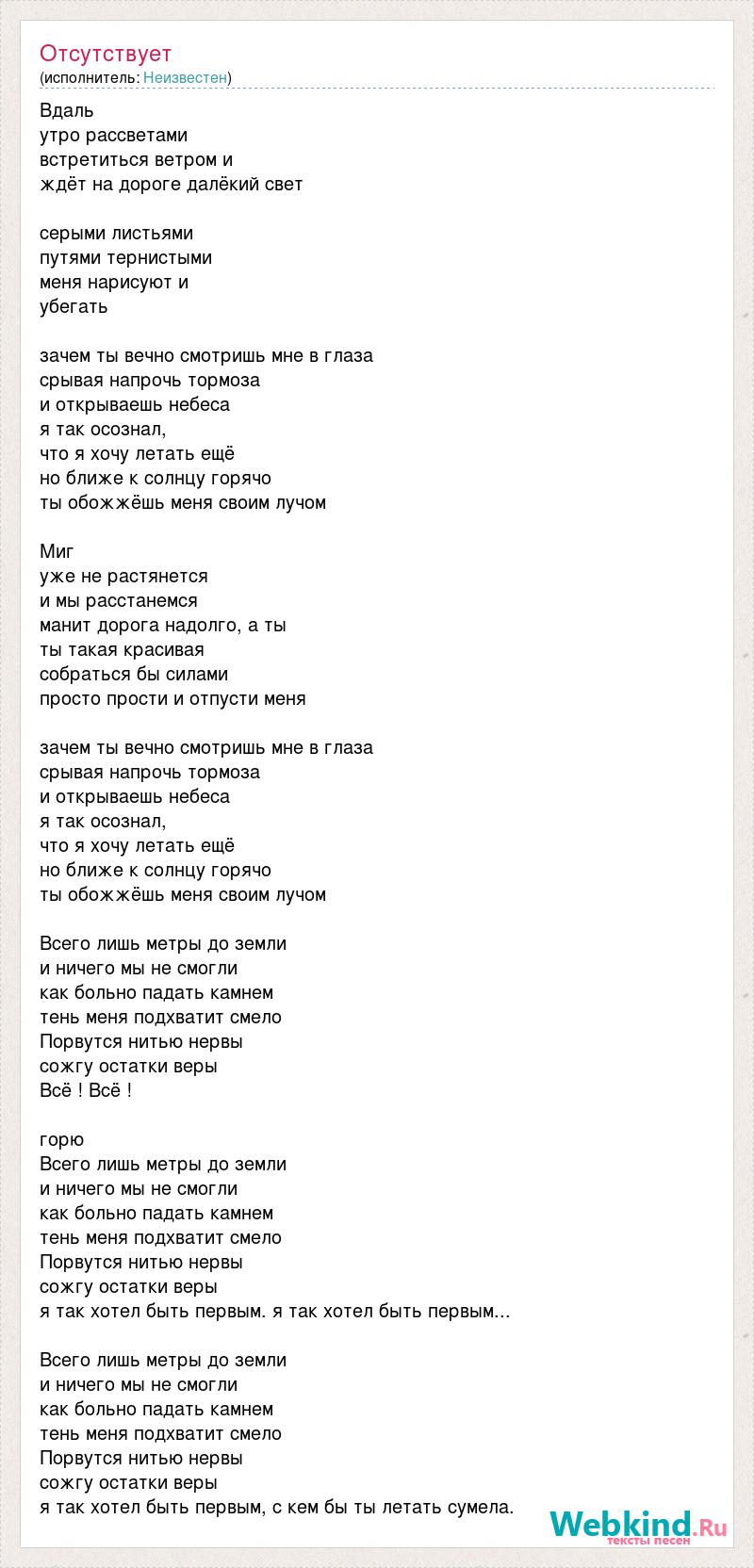 Отсутствует
(исполнитель: Неизвестен)

Вдаль
утро рассветами
встретиться ветром и
ждёт на дороге далёкий свет

серыми листьями
путями тернистыми
меня нарисуют и
убегать

зачем ты вечно смотришь мне в глаза
срывая напрочь тормоза
и открываешь небеса
я так осознал,
что я хочу летать ещё
но ближе к солнцу горячо
ты обожжёшь меня своим лучом

Миг
уже не растянется
и мы расстанемся
манит дорога надолго, а ты
ты такая красивая
собраться бы силами
просто прости и отпусти меня

зачем ты вечно смотришь мне в глаза
срывая напрочь тормоза
и открываешь небеса
я так осознал,
что я хочу летать ещё
но ближе к солнцу горячо
ты обожжёшь меня своим лучом

Всего лишь метры до земли
и ничего мы не смогли
как больно падать камнем
тень меня подхватит смело
Порвутся нитью нервы
сожгу остатки веры
Всё ! Всё !

горю
Всего лишь метры до земли
и ничего мы не смогли
как больно падать камнем
тень меня подхватит смело
Порвутся нитью нервы
сожгу остатки веры
я так хотел быть первым. я так хотел быть первым...

Всего лишь метры до земли
и ничего мы не смогли
как больно падать камнем
тень меня подхватит смело
Порвутся нитью нервы
сожгу остатки веры
я так хотел быть первым, с кем бы ты летать сумела.

Webkind.Ru
тексты песен